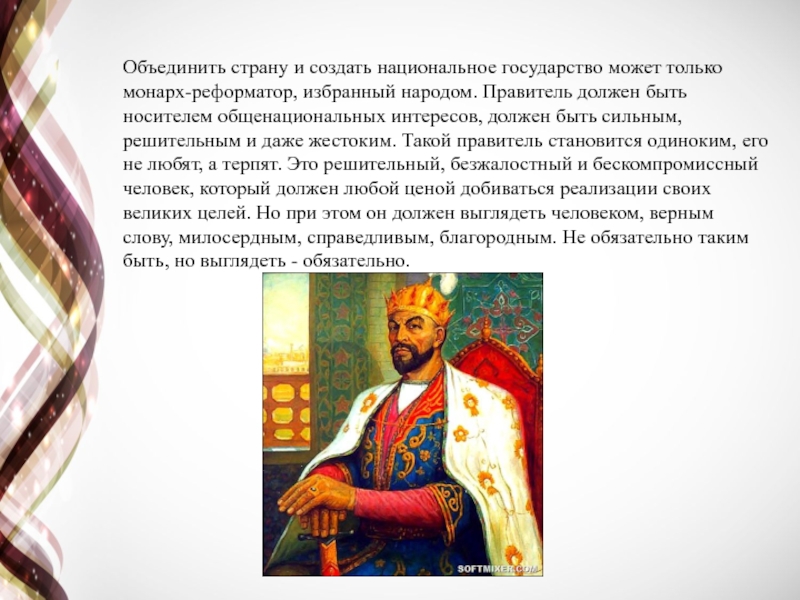 Объединить страну и создать национальное государство может только монарх-реформатор, избранный народом. Правитель должен быть носителем общенациональных интересов, должен быть сильным, решительным и даже жестоким. Такой правитель становится одиноким, его не любят, а терпят. Это решительный, безжалостный и бескомпромиссный человек, который должен любой ценой добиваться реализации своих великих целей. Но при этом он должен выглядеть человеком, верным слову, милосердным, справедливым, благородным. Не обязательно таким быть, но выглядеть - обязательно.

SOFTMIXER.COM